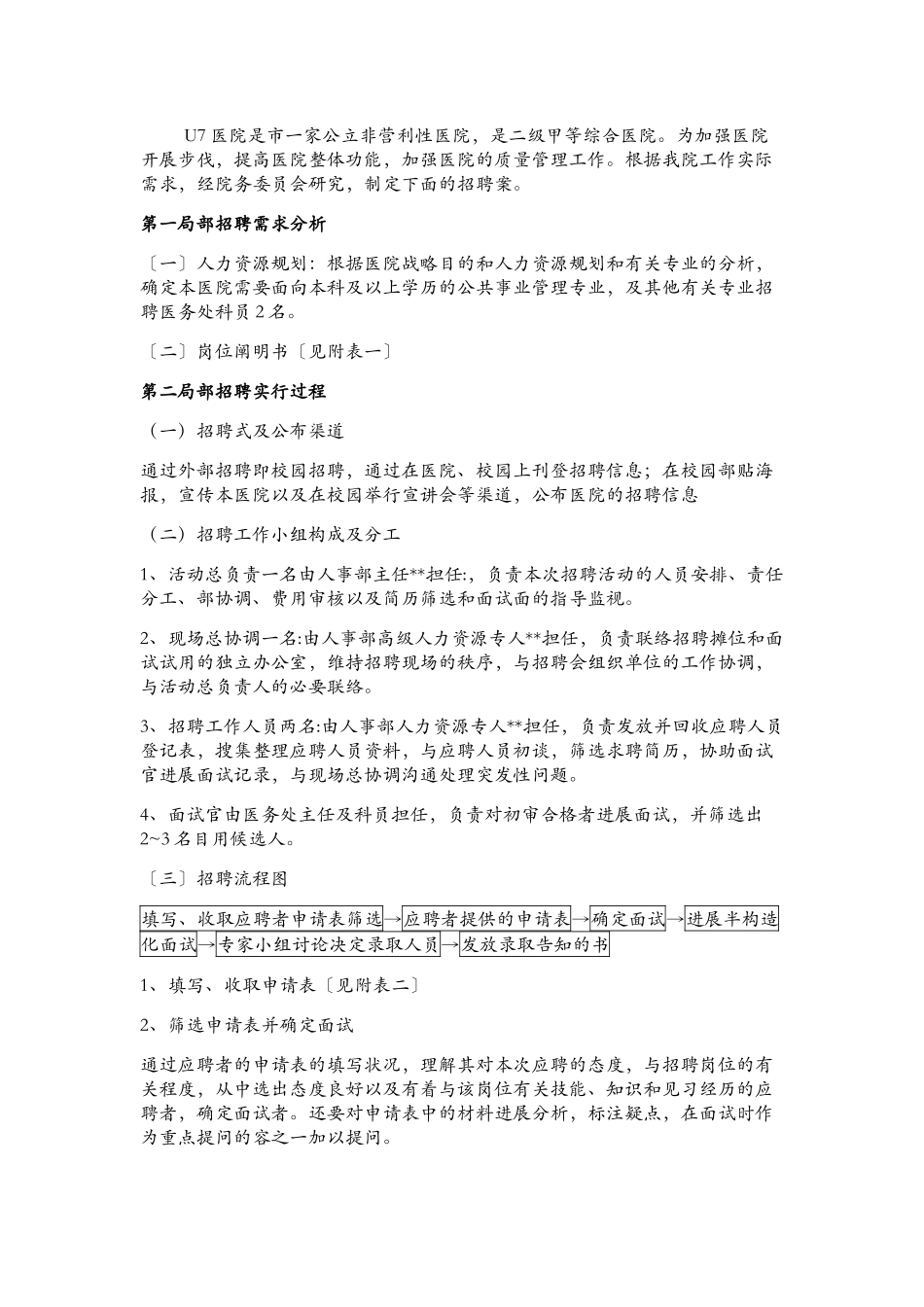 U7 医院是市一家公立非营利性医院，是二级甲等综合医院。为加强医院开展步伐，提高医院整体功能，加强医院的质量管理工作。根据我院工作实际需求，经院务委员会研究，制定下面的招聘案。

第一局部招聘需求分析

〔一〕人力资源规划：根据医院战略目的和人力资源规划和有关专业的分析，确定本医院需要面向本科及以上学历的公共事业管理专业，及其他有关专业招聘医务处科员 2 名。

〔二〕岗位阐明书〔见附表一〕

第二局部招聘实行过程

（一）招聘式及公布渠道

通过外部招聘即校园招聘，通过在医院、校园上刊登招聘信息；在校园部贴海报，宣传本医院以及在校园举行宣讲会等渠道，公布医院的招聘信息

（二）招聘工作小组构成及分工

1、活动总负责一名由人事部主任**担任:，负责本次招聘活动的人员安排、责任分工、部协调、费用审核以及简历筛选和面试面的指导监视。

2、现场总协调一名:由人事部高级人力资源专人**担任，负责联络招聘摊位和面试试用的独立办公室，维持招聘现场的秩序，与招聘会组织单位的工作协调，与活动总负责人的必要联络。

3、招聘工作人员两名:由人事部人力资源专人**担任，负责发放并回收应聘人员登记表，搜集整理应聘人员资料，与应聘人员初谈，筛选求聘简历，协助面试官进展面试记录，与现场总协调沟通处理突发性问题。

4、面试官由医务处主任及科员担任，负责对初审合格者进展面试，并筛选出 2~3 名目用候选人。

〔三〕招聘流程图

填写、收取应聘者申请表筛选→应聘者提供的申请表→确定面试→进展半构造化面试→专家小组讨论决定录取人员→发放录取告知的书

1、填写、收取申请表〔见附表二〕

2、筛选申请表并确定面试

通过应聘者的申请表的填写状况，理解其对本次应聘的态度，与招聘岗位的有关程度，从中选出态度良好以及有着与该岗位有关技能、知识和见习经历的应聘者，确定面试者。还要对申请表中的材料进展分析，标注疑点，在面试时作为重点提问的容之一加以提问。